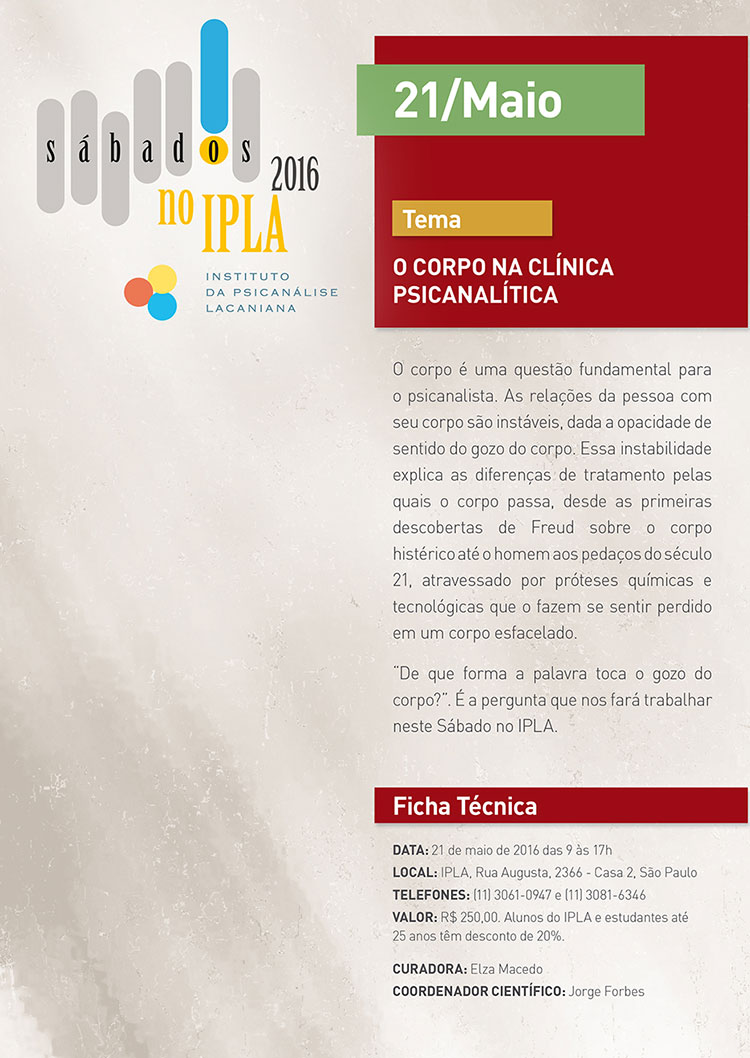 sábados 2016 no IPLA

INSTITUTO DA PSICANÁLISE LACANIANA

21/Maio

Tema

O CORPO NA CLÍNICA PSICANALÍTICA

O corpo é uma questão fundamental para o psicanalista. As relações da pessoa com seu corpo são instáveis, dada a opacidade de sentido do gozo do corpo. Essa instabilidade explica as diferenças de tratamento pelas quais o corpo passa, desde as primeiras descobertas de Freud sobre o corpo histérico até o homem aos pedaços do século 21, atravessado por próteses químicas e tecnológicas que o fazem se sentir perdido em um corpo esfacelado.

"De que forma a palavra toca o gozo do corpo?". É a pergunta que nos fará trabalhar neste Sábado no IPLA.

Ficha Técnica

DATA: 21 de maio de 2016 das 9 às 17h
LOCAL: IPLA, Rua Augusta, 2366 - Casa 2, São Paulo
TELEFONES: (11) 3061-0947 e (11) 3081-6346
VALOR: R$ 250,00. Alunos do IPLA e estudantes até 25 anos têm desconto de 20%.

CURADORA: Elza Macedo
COORDENADOR CIENTÍFICO: Jorge Forbes